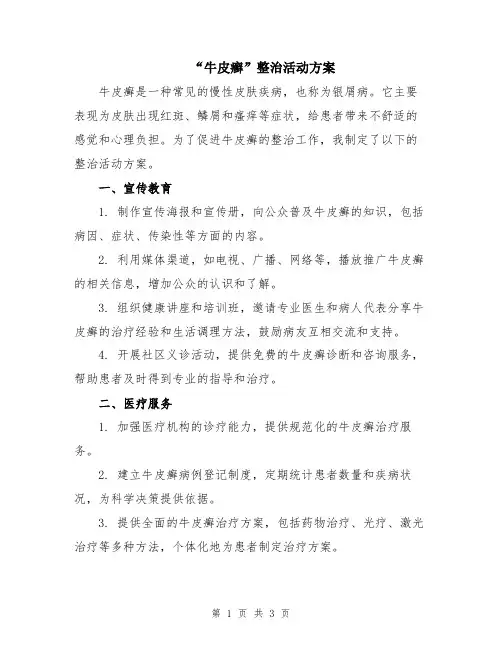 “牛皮癣”整治活动方案

牛皮癣是一种常见的慢性皮肤疾病，也称为银屑病。它主要表现为皮肤出现红斑、鳞屑和瘙痒等症状，给患者带来不舒适的感觉和心理负担。为了促进牛皮癣的整治工作，我制定了以下的整治活动方案。

一、宣传教育

1. 制作宣传海报和宣传册，向公众普及牛皮癣的知识，包括病因、症状、传染性等方面的内容。

2. 利用媒体渠道，如电视、广播、网络等，播放推广牛皮癣的相关信息，增加公众的认识和了解。

3. 组织健康讲座和培训班，邀请专业医生和病人代表分享牛皮癣的治疗经验和生活调理方法，鼓励病友互相交流和支持。

4. 开展社区义诊活动，提供免费的牛皮癣诊断和咨询服务，帮助患者及时得到专业的指导和治疗。

二、医疗服务

1. 加强医疗机构的诊疗能力，提供规范化的牛皮癣治疗服务。

2. 建立牛皮癣病例登记制度，定期统计患者数量和疾病状况，为科学决策提供依据。

3. 提供全面的牛皮癣治疗方案，包括药物治疗、光疗、激光治疗等多种方法，个体化地为患者制定治疗方案。

第 1 页 共 3 页